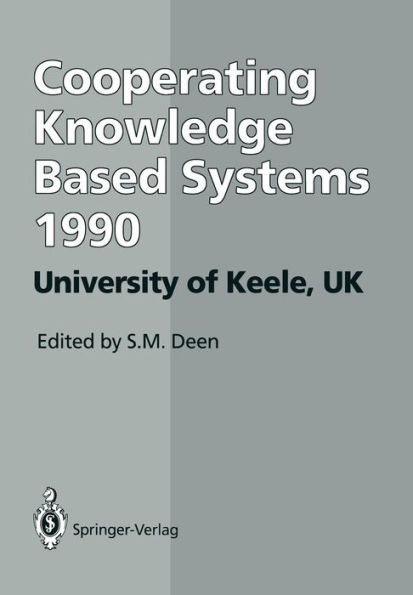 Cooperating Knowledge Based Systems 1990

University of Keele, UK

Edited by S.M. Deen

Springer-Verlag